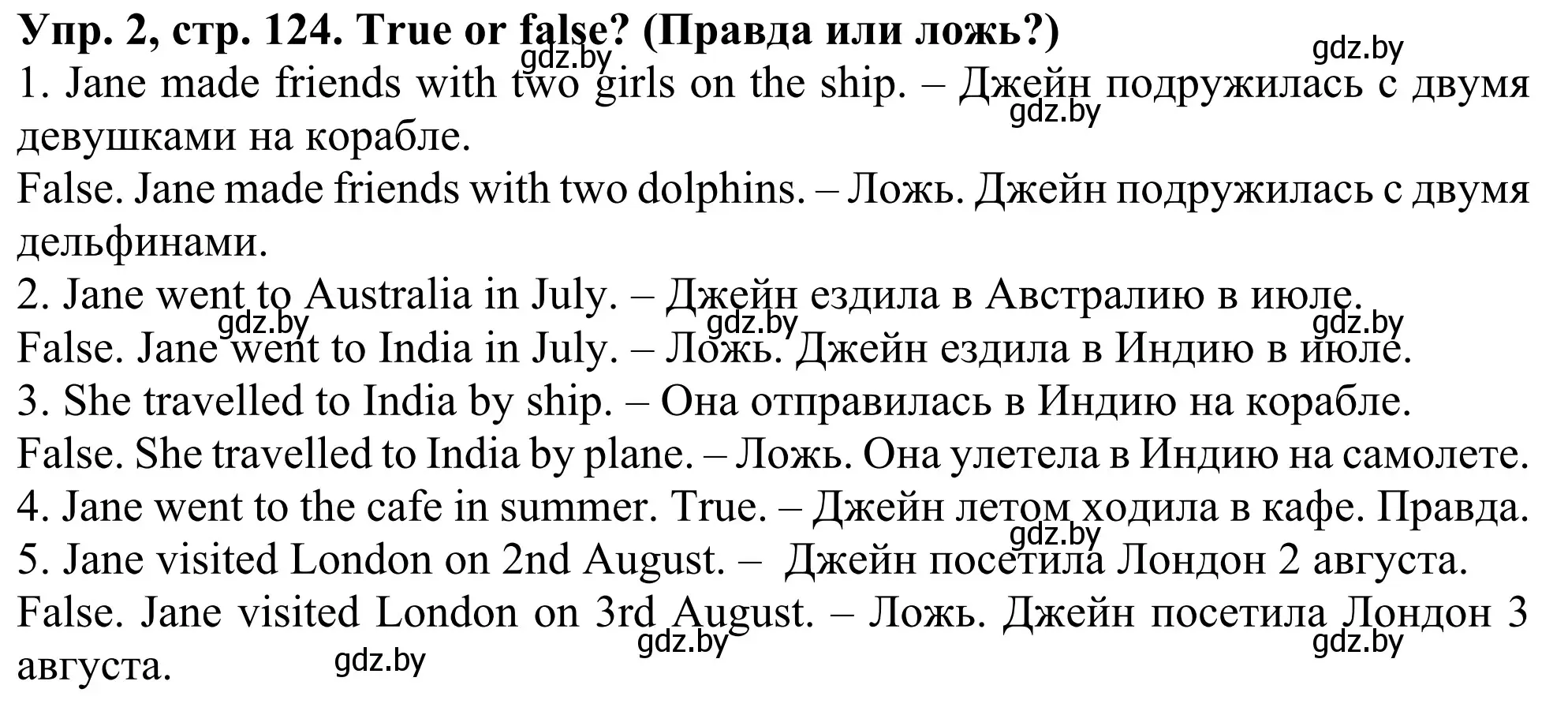 Упр. 2, стр. 124. True or false? (Правда или ложь?)
gdz.by gdz.by
1. Jane made friends with two girls on the ship. – Джейн подружилась с двумя девушками на корабле.
gdz.by
False. Jane made friends with two dolphins. – Ложь. Джейн подружилась с двумя дельфинами.
2. Jane went to Australia in July. – Джейн ездила в Австралию в июле.
gdz.by gdz.by gdz.by
False. Jane went to India in July. – Ложь. Джейн ездила в Индию в июле.
3. She travelled to India by ship. – Она отправилась в Индию на корабле.
False. She travelled to India by plane. – Ложь. Она улетела в Индию на самолете.
4. Jane went to the cafe in summer. True. – Джейн летом ходила в кафе. Правда.
gdz.by
5. Jane visited London on 2nd August. – Джейн посетила Лондон 2 августа.
False. Jane visited London on 3rd August. – Ложь. Джейн посетила Лондон 3 августа.
gdz.by gdz.by gdz.by